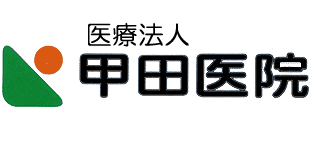 医療法人
甲田医院